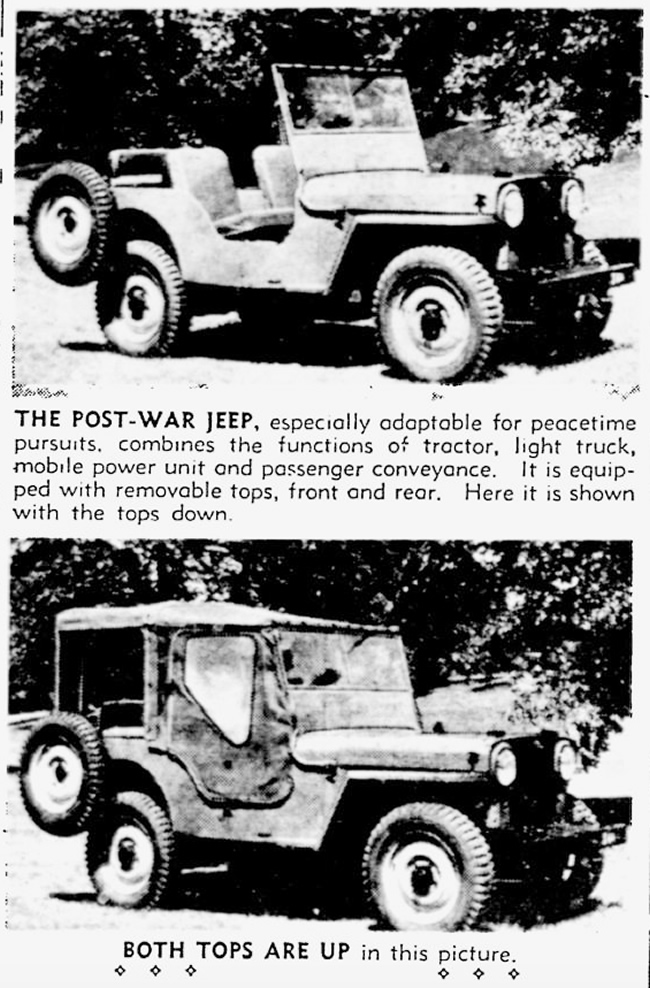 THE POST-WAR JEEP, especially adaptable for peacetime pursuits, combines the functions of tractor, light truck, mobile power unit and passenger conveyance. It is equipped with removable tops, front and rear. Here it is shown with the tops down.

BOTH TOPS ARE UP in this picture.